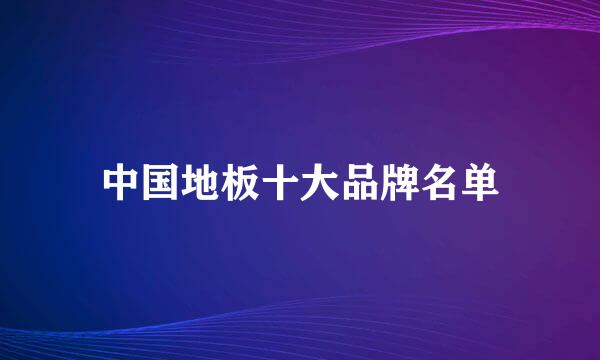 中国地板十大品牌名单